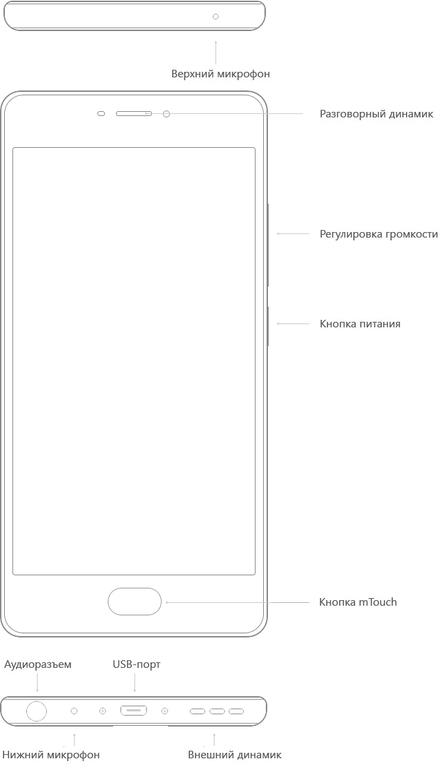 Верхний микрофон

Разговорный динамик

Регулировка громкости

Кнопка питания

Кнопка mTouch

Аудиоразъем

USB-порт

Нижний микрофон

Внешний динамик